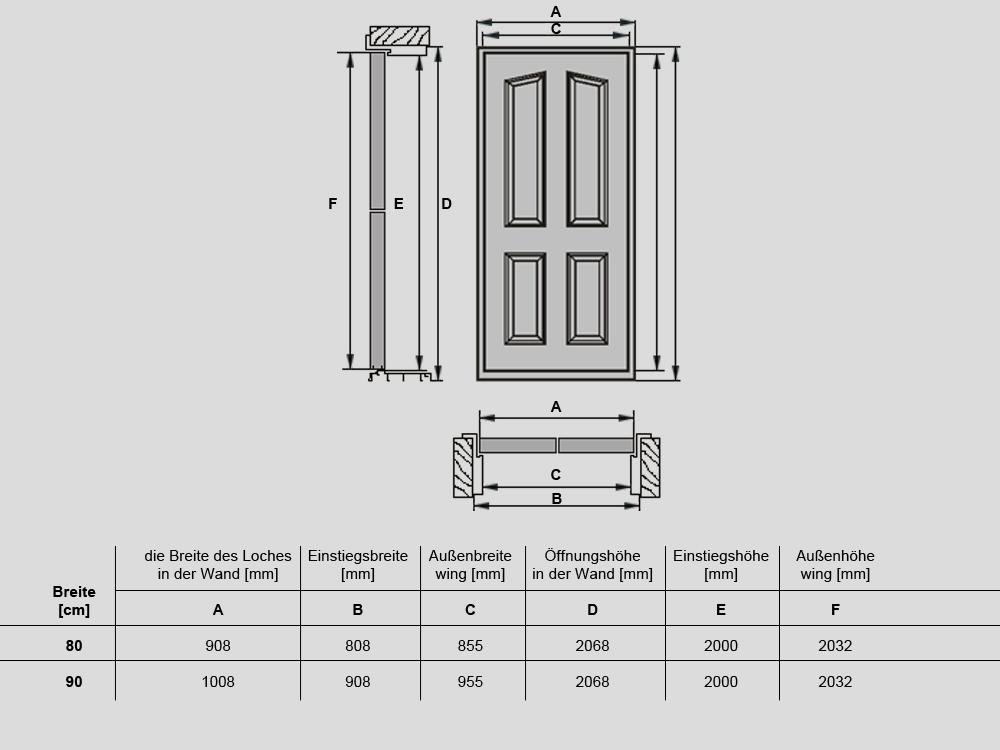 A
C
F
E
D
A
C
B

| Breite [cm] | die Breite des Loches in der Wand [mm] | Einstiegsbreite [mm] | Außenbreite wing [mm] | Öffnungshöhe in der Wand [mm] | Einstiegshöhe [mm] | Außenhöhe wing [mm] |
|---|---|---|---|---|---|---|
| | A | B | C | D | E | F |
| 80 | 908 | 808 | 855 | 2068 | 2000 | 2032 |
| 90 | 1008 | 908 | 955 | 2068 | 2000 | 2032 |